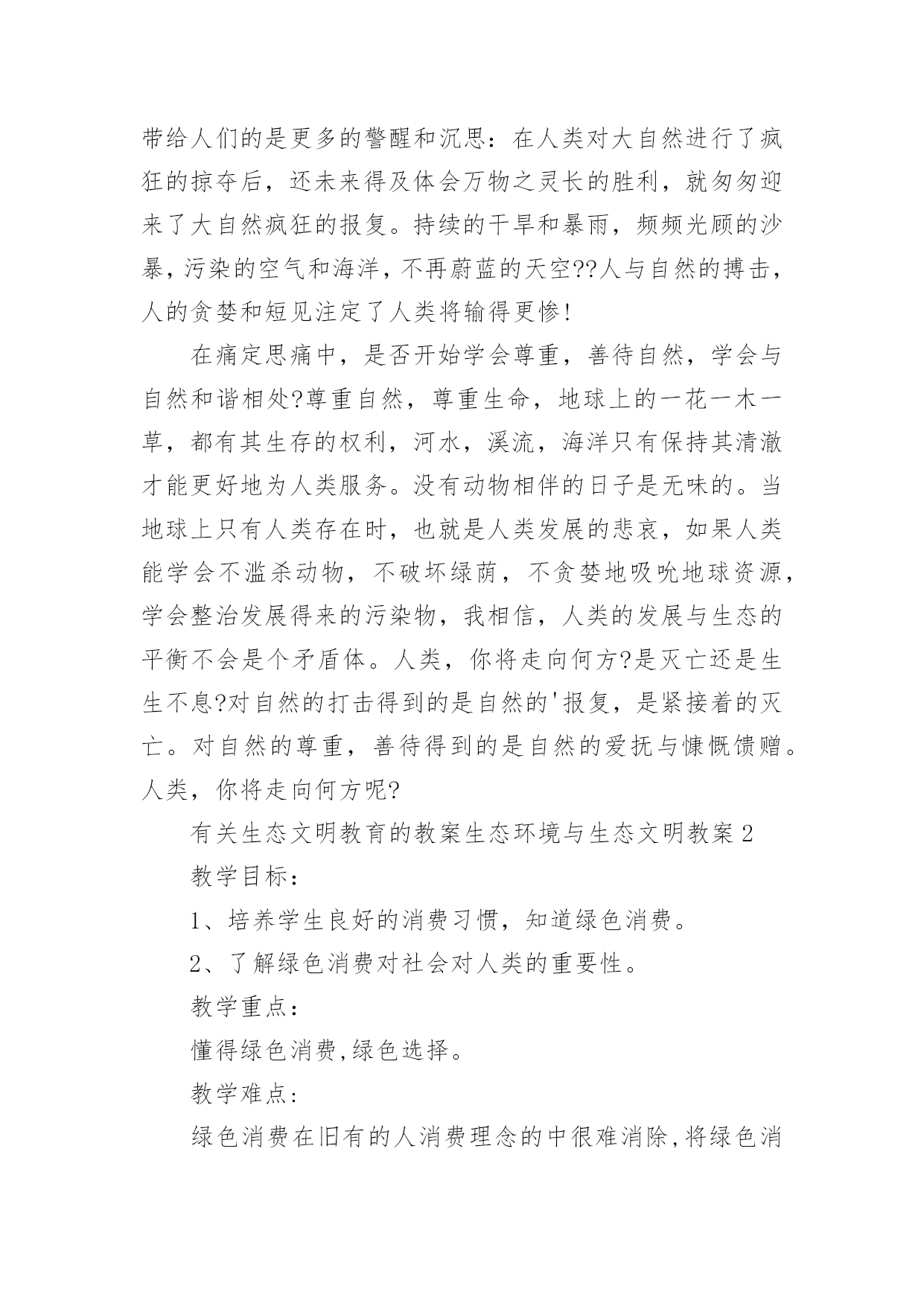 带给人们的是更多的警醒和沉思：在人类对大自然进行了疯狂的掠夺后，还未来得及体会万物之灵长的胜利，就匆匆迎来了大自然疯狂的报复。持续的干旱和暴雨，频频光顾的沙暴，污染的空气和海洋，不再蔚蓝的天空??人与自然的搏击，人的贪婪和短见注定了人类将输得更惨！

在痛定思痛中，是否开始学会尊重，善待自然，学会与自然和谐相处?尊重自然，尊重生命，地球上的一花一木一草，都有其生存的权利，河水，溪流，海洋只有保持其清澈才能更好地为人类服务。没有动物相伴的日子是无味的。当地球上只有人类存在时，也就是人类发展的悲哀，如果人类能学会不滥杀动物，不破坏绿荫，不贪婪地吸吮地球资源，学会整治发展得来的污染物，我相信，人类的发展与生态的平衡不会是个矛盾体。人类，你将走向何方?是灭亡还是生生不息?对自然的打击得到的是自然的'报复，是紧接着的灭亡。对自然的尊重，善待得到的是自然的爱抚与慷慨馈赠。人类，你将走向何方呢?

有关生态文明教育的教案生态环境与生态文明教案2

教学目标：

1、培养学生良好的消费习惯，知道绿色消费。

2、了解绿色消费对社会对人类的重要性。

教学重点：

懂得绿色消费,绿色选择。

教学难点：

绿色消费在旧有的人消费理念的中很难消除,将绿色消